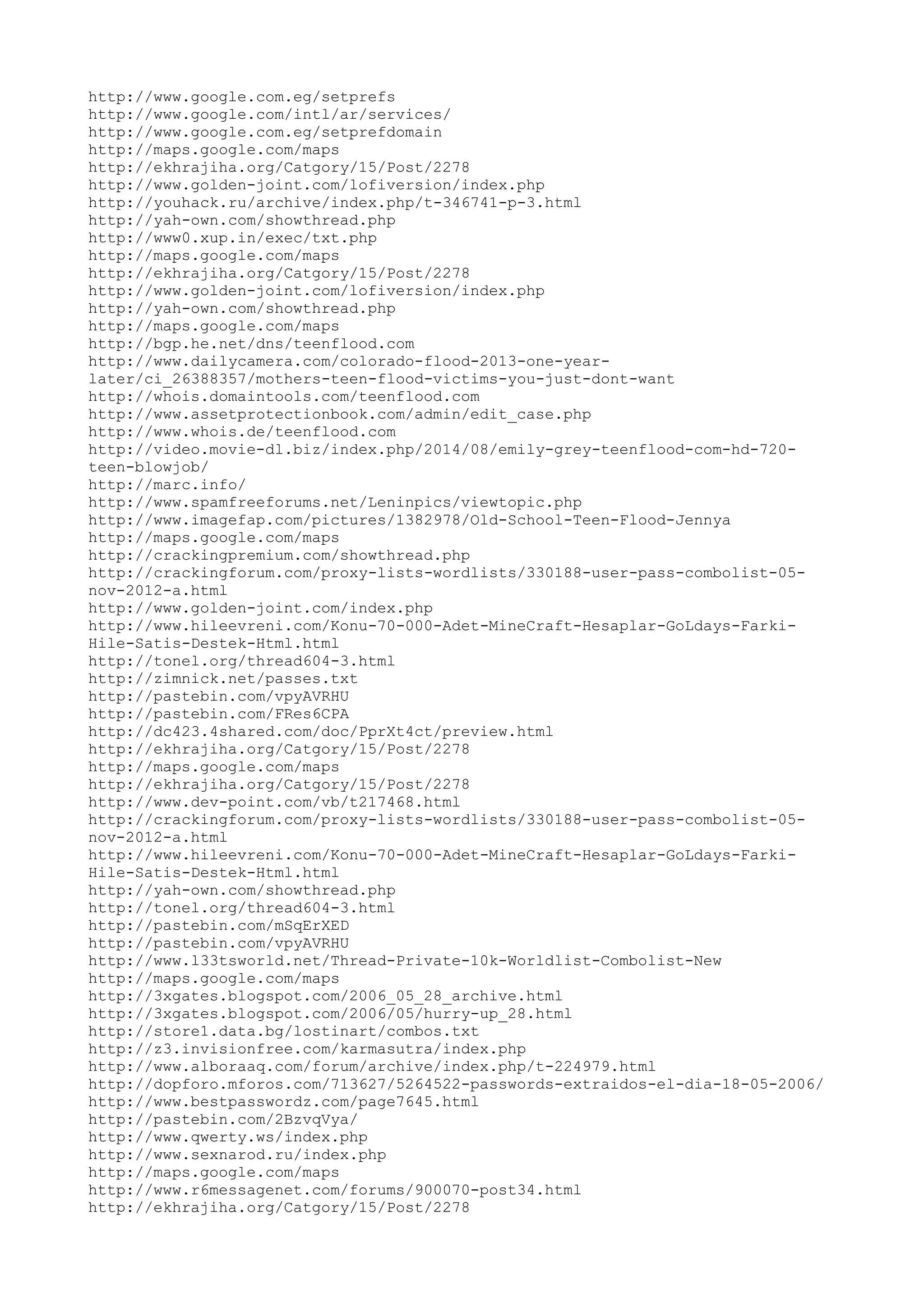 http://www.google.com.eg/setprefs
http://www.google.com/intl/ar/services/
http://www.google.com.eg/setprefdomain
http://maps.google.com/maps
http://ekhrajiha.org/Catgory/15/Post/2278
http://www.golden-joint.com/lofiversion/index.php
http://youhack.ru/archive/index.php/t-346741-p-3.html
http://yah-own.com/showthread.php
http://www0.xup.in/exec/txt.php
http://maps.google.com/maps
http://ekhrajiha.org/Catgory/15/Post/2278
http://www.golden-joint.com/lofiversion/index.php
http://yah-own.com/showthread.php
http://maps.google.com/maps
http://bgp.he.net/dns/teenflood.com
http://www.dailycamera.com/colorado-flood-2013-one-year-later/ci_26388357/mothers-teen-flood-victims-you-just-dont-want
http://whois.domaintools.com/teenflood.com
http://www.assetprotectionbook.com/admin/edit_case.php
http://www.whois.de/teenflood.com
http://video.movie-dl.biz/index.php/2014/08/emily-grey-teenflood-com-hd-720-teen-blowjob/
http://marc.info/
http://www.spamfreeforums.net/Leninpics/viewtopic.php
http://www.imagefap.com/pictures/1382978/Old-School-Teen-Flood-Jennya
http://maps.google.com/maps
http://crackingpremium.com/showthread.php
http://crackingforum.com/proxy-lists-wordlists/330188-user-pass-combolist-05-nov-2012-a.html
http://www.golden-joint.com/index.php
http://www.hileevreni.com/Konu-70-000-Adet-MineCraft-Hesaplar-GoLdays-Farki-Hile-Satis-Destek-Html.html
http://tonel.org/thread604-3.html
http://zimnick.net/passes.txt
http://pastebin.com/vpyAVRHU
http://pastebin.com/FRes6CPA
http://dc423.4shared.com/doc/PprXt4ct/preview.html
http://ekhrajiha.org/Catgory/15/Post/2278
http://maps.google.com/maps
http://ekhrajiha.org/Catgory/15/Post/2278
http://www.dev-point.com/vb/t217468.html
http://crackingforum.com/proxy-lists-wordlists/330188-user-pass-combolist-05-nov-2012-a.html
http://www.hileevreni.com/Konu-70-000-Adet-MineCraft-Hesaplar-GoLdays-Farki-Hile-Satis-Destek-Html.html
http://yah-own.com/showthread.php
http://tonel.org/thread604-3.html
http://pastebin.com/mSqErXED
http://pastebin.com/vpyAVRHU
http://www.l33tsworld.net/Thread-Private-10k-Worldlist-Combolist-New
http://maps.google.com/maps
http://3xgates.blogspot.com/2006_05_28_archive.html
http://3xgates.blogspot.com/2006/05/hurry-up_28.html
http://store1.data.bg/lostinart/combos.txt
http://z3.invisionfree.com/karmasutra/index.php
http://www.alboraaq.com/forum/archive/index.php/t-224979.html
http://dopforo.mforos.com/713627/5264522-passwords-extraidos-el-dia-18-05-2006/
http://www.bestpasswordz.com/page7645.html
http://pastebin.com/2BzvqVya/
http://www.qwerty.ws/index.php
http://www.sexnarod.ru/index.php
http://maps.google.com/maps
http://www.r6messagenet.com/forums/900070-post34.html
http://ekhrajiha.org/Catgory/15/Post/2278